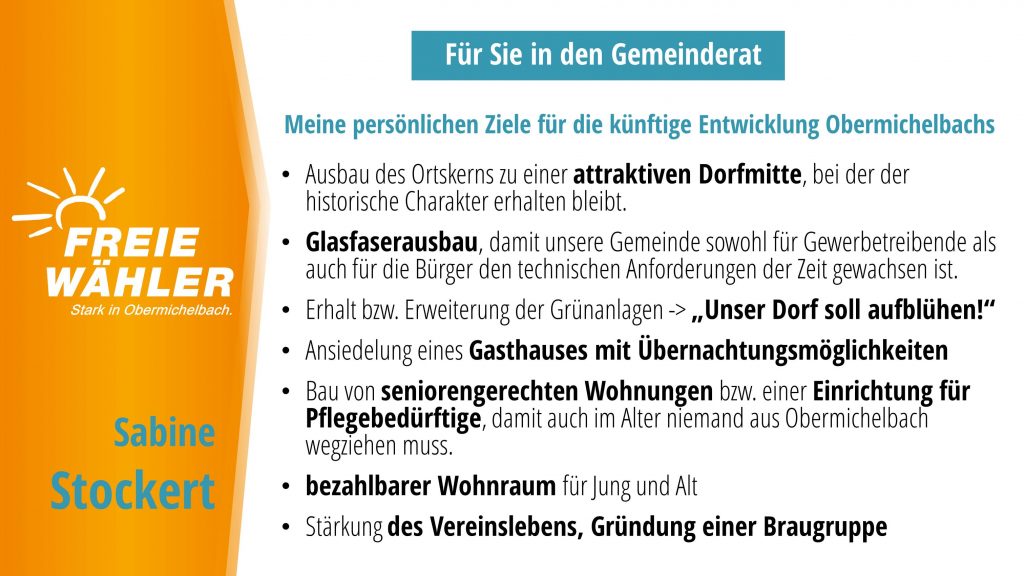 FREIE WÄHLER
Stark in Obermichelbach.

Sabine
Stockert

Für Sie in den Gemeinderat

Meine persönlichen Ziele für die künftige Entwicklung Obermichelbachs

• Ausbau des Ortskerns zu einer attraktiven Dorfmitte, bei der der historische Charakter erhalten bleibt.

• Glasfaserausbau, damit unsere Gemeinde sowohl für Gewerbetreibende als auch für die Bürger den technischen Anforderungen der Zeit gewachsen ist.

• Erhalt bzw. Erweiterung der Grünanlagen -> „Unser Dorf soll aufblühen!“

• Ansiedelung eines Gasthauses mit Übernachtungsmöglichkeiten

• Bau von seniorengerechten Wohnungen bzw. einer Einrichtung für Pflegebedürftige, damit auch im Alter niemand aus Obermichelbach wegziehen muss.

• bezahlbarer Wohnraum für Jung und Alt

• Stärkung des Vereinslebens, Gründung einer Braugruppe